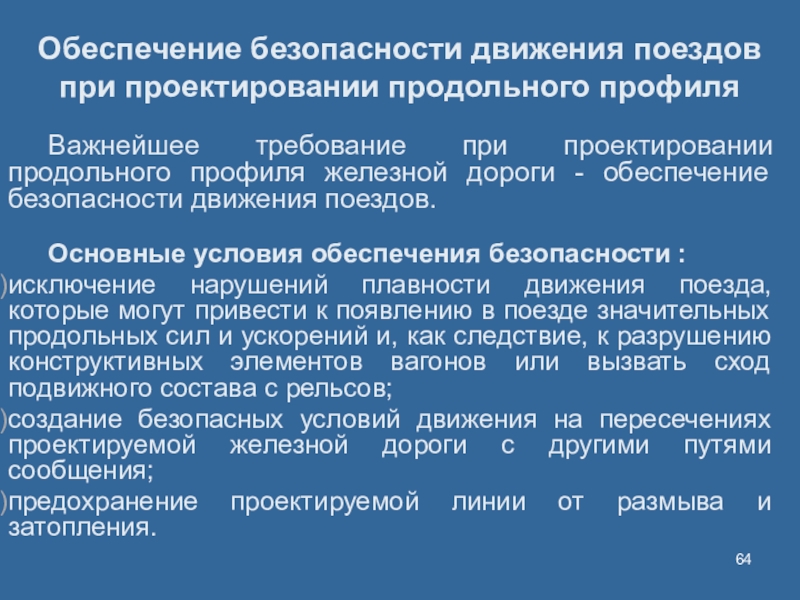 Обеспечение безопасности движения поездов при проектировании продольного профиля

Важнейшее требование при проектировании продольного профиля железной дороги - обеспечение безопасности движения поездов.

Основные условия обеспечения безопасности :

)исключение нарушений плавности движения поезда, которые могут привести к появлению в поезде значительных продольных сил и ускорений и, как следствие, к разрушению конструктивных элементов вагонов или вызвать сход подвижного состава с рельсов;

)создание безопасных условий движения на пересечениях проектируемой железной дороги с другими путями сообщения;

)предохранение проектируемой линии от размыва и затопления.

64